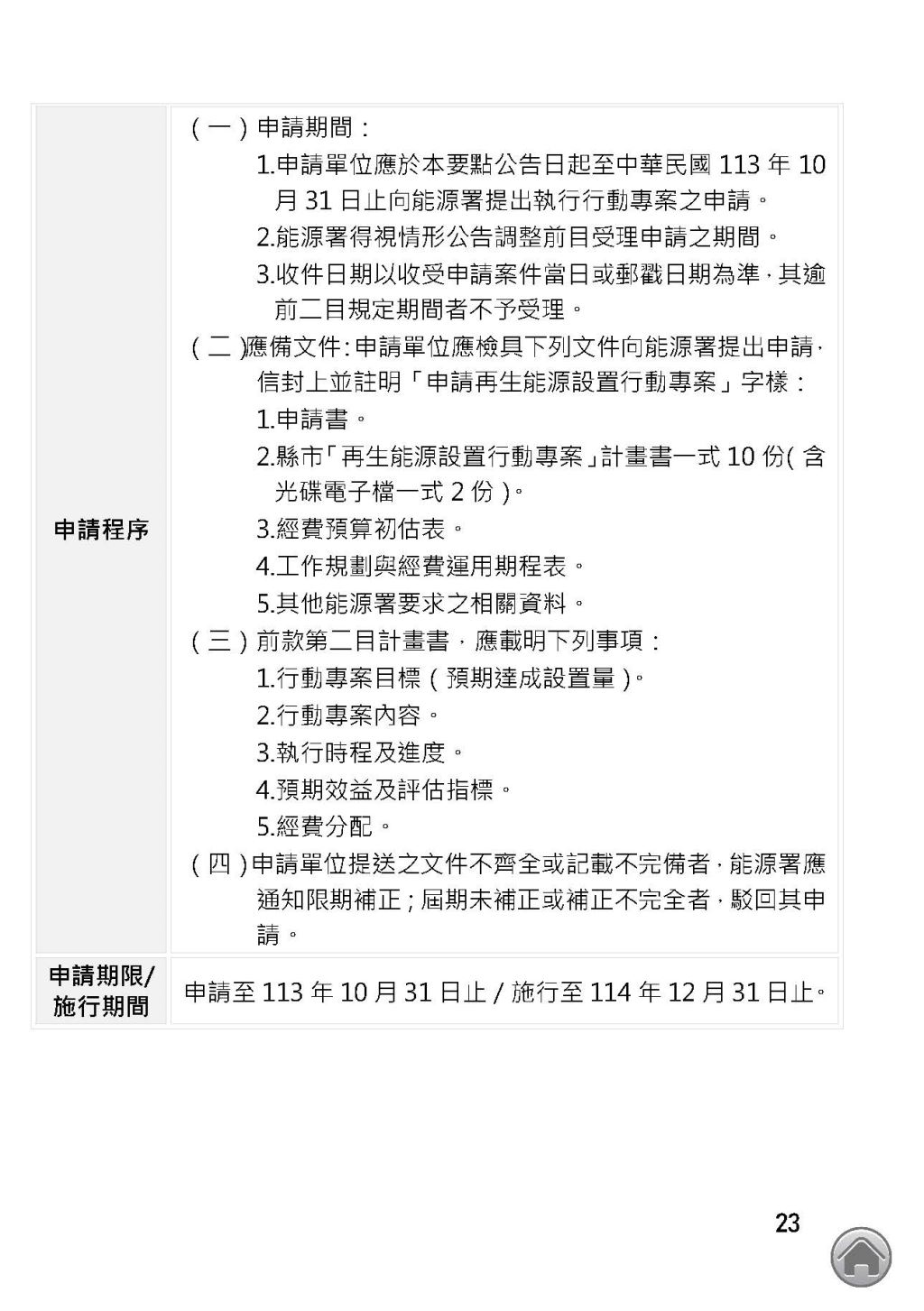 | 申請程序 | （一）申請期間：<br>1.申請單位應於本要點公告日起至中華民國 113 年 10 月 31 日止向能源署提出執行行動專案之申請。<br>2.能源署得視情形公告調整前目受理申請之期間。<br>3.收件日期以收受申請案件當日或郵戳日期為準，其逾前二目規定期間者不予受理。<br>（二）應備文件：申請單位應檢具下列文件向能源署提出申請，信封上並註明「申請再生能源設置行動專案」字樣：<br>1.申請書。<br>2.縣市「再生能源設置行動專案」計畫書一式 10 份（含光碟電子檔一式 2 份）。<br>3.經費預算初估表。<br>4.工作規劃與經費運用期程表。<br>5.其他能源署要求之相關資料。<br>（三）前款第二目計畫書，應載明下列事項：<br>1.行動專案目標（預期達成設置量）。<br>2.行動專案內容。<br>3.執行時程及進度。<br>4.預期效益及評估指標。<br>5.經費分配。<br>（四）申請單位提送之文件不齊全或記載不完備者，能源署應通知限期補正；屆期未補正或補正不完全者，駁回其申請。 |
|---|---|
| 申請期限/施行期間 | 申請至 113 年 10 月 31 日止 / 施行至 114 年 12 月 31 日止。 |

23